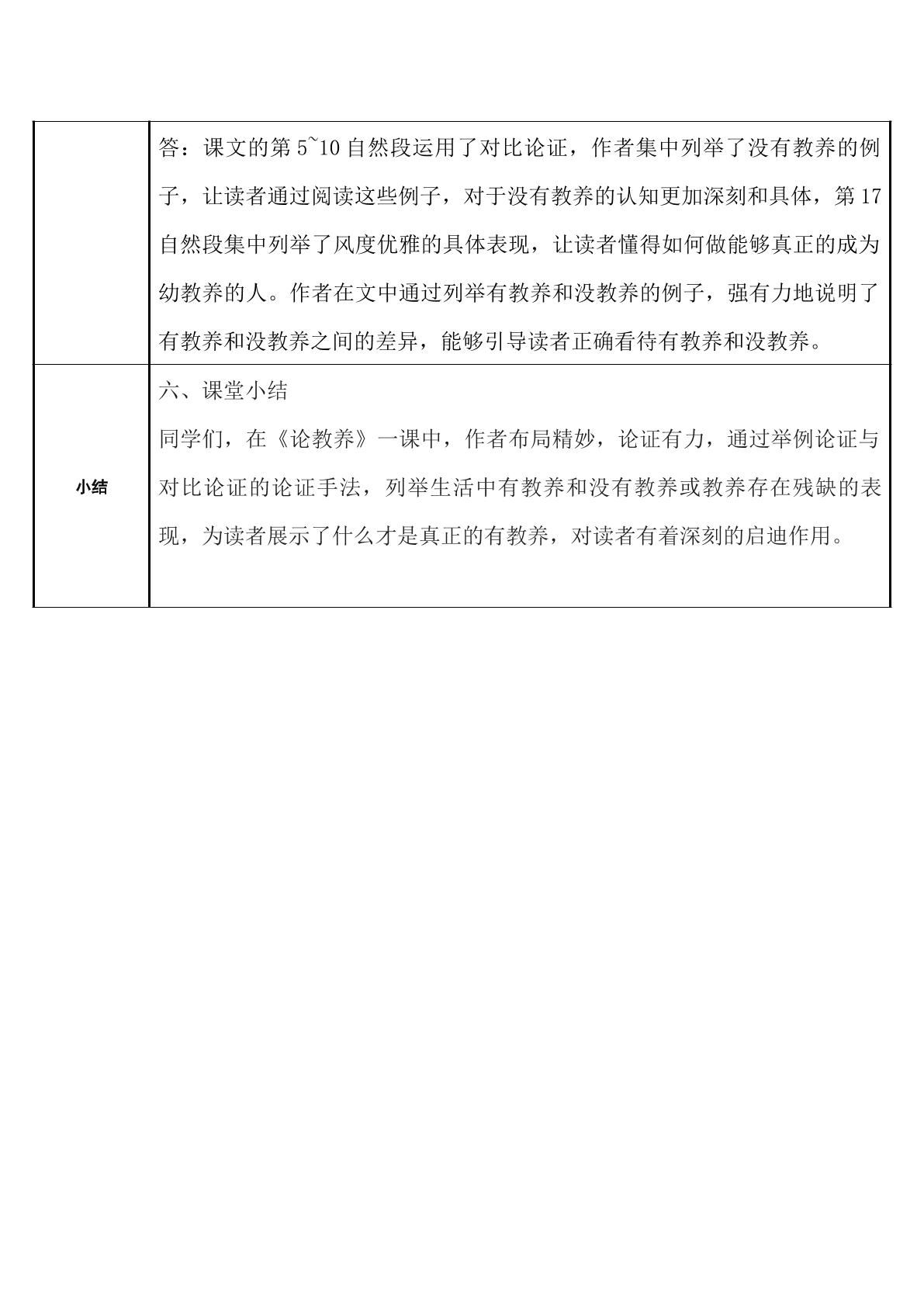 |  | 答：课文的第5~10自然段运用了对比论证，作者集中列举了没有教养的例子，让读者通过阅读这些例子，对于没有教养的认知更加深刻和具体，第17自然段集中列举了风度优雅的具体表现，让读者懂得如何做能够真正的成为幼教养的人。作者在文中通过列举有教养和没教养的例子，强有力地说明了有教养和没教养之间的差异，能够引导读者正确看待有教养和没教养。 |
|---|---|
| 小结 | 六、课堂小结 同学们，在《论教养》一课中，作者布局精妙，论证有力，通过举例论证与对比论证的论证手法，列举生活中有教养和没有教养或教养存在残缺的表现，为读者展示了什么才是真正的有教养，对读者有着深刻的启迪作用。 |